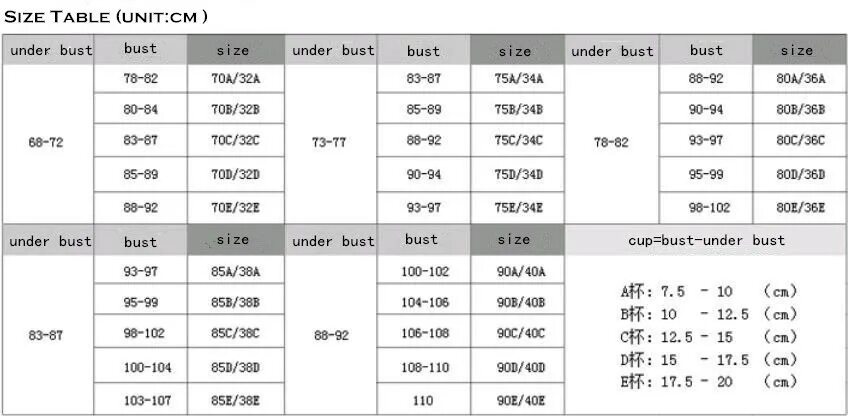 SIZE TABLE (UNIT:CM )

| under bust | bust | size | under bust | bust | size | under bust | bust | size |
|---|---|---|---|---|---|---|---|---|
| 68-72 | 78-82 | 70A/32A | 73-77 | 83-87 | 75A/34A | 78-82 | 88-92 | 80A/36A |
| | 80-84 | 70B/32B | | 85-89 | 75B/34B | | 90-94 | 80B/36B |
| | 83-87 | 70C/32C | | 88-92 | 75C/34C | | 93-97 | 80C/36C |
| | 85-89 | 70D/32D | | 90-94 | 75D/34D | | 95-99 | 80D/36D |
| | 88-92 | 70E/32E | | 93-97 | 75E/34E | | 98-102 | 80E/36E |

| under bust | bust | size | under bust | bust | size | cup=bust-under bust |
|---|---|---|---|---|---|---|
| 83-87 | 93-97 | 85A/38A | 88-92 | 100-102 | 90A/40A | A杯: 7.5 - 10 (cm) |
| | 95-99 | 85B/38B | | 104-106 | 90B/40B | B杯: 10 - 12.5 (cm) |
| | 98-102 | 85C/38C | | 106-108 | 90C/40C | C杯: 12.5 - 15 (cm) |
| | 100-104 | 85D/38D | | 108-110 | 90D/40D | D杯: 15 - 17.5 (cm) |
| | 103-107 | 85E/38E | | 110 | 90E/40E | E杯: 17.5 - 20 (cm) |